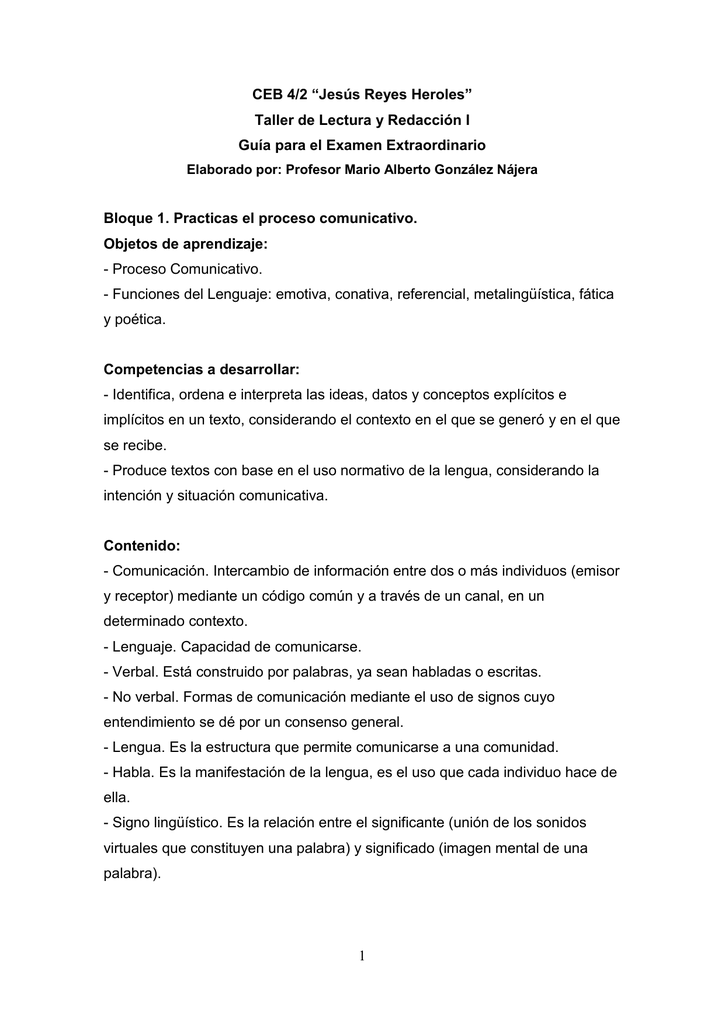 CEB 4/2 “Jesús Reyes Heroles”
Taller de Lectura y Redacción I
Guía para el Examen Extraordinario
Elaborado por: Profesor Mario Alberto González Nájera

Bloque 1. Practicas el proceso comunicativo.
Objetos de aprendizaje:
- Proceso Comunicativo.
- Funciones del Lenguaje: emotiva, conativa, referencial, metalingüística, fática y poética.

Competencias a desarrollar:
- Identifica, ordena e interpreta las ideas, datos y conceptos explícitos e implícitos en un texto, considerando el contexto en el que se generó y en el que se recibe.
- Produce textos con base en el uso normativo de la lengua, considerando la intención y situación comunicativa.

Contenido:
- Comunicación. Intercambio de información entre dos o más individuos (emisor y receptor) mediante un código común y a través de un canal, en un determinado contexto.
- Lenguaje. Capacidad de comunicarse.
- Verbal. Está construido por palabras, ya sean habladas o escritas.
- No verbal. Formas de comunicación mediante el uso de signos cuyo entendimiento se dé por un consenso general.
- Lengua. Es la estructura que permite comunicarse a una comunidad.
- Habla. Es la manifestación de la lengua, es el uso que cada individuo hace de ella.
- Signo lingüístico. Es la relación entre el significante (unión de los sonidos virtuales que constituyen una palabra) y significado (imagen mental de una palabra).

1